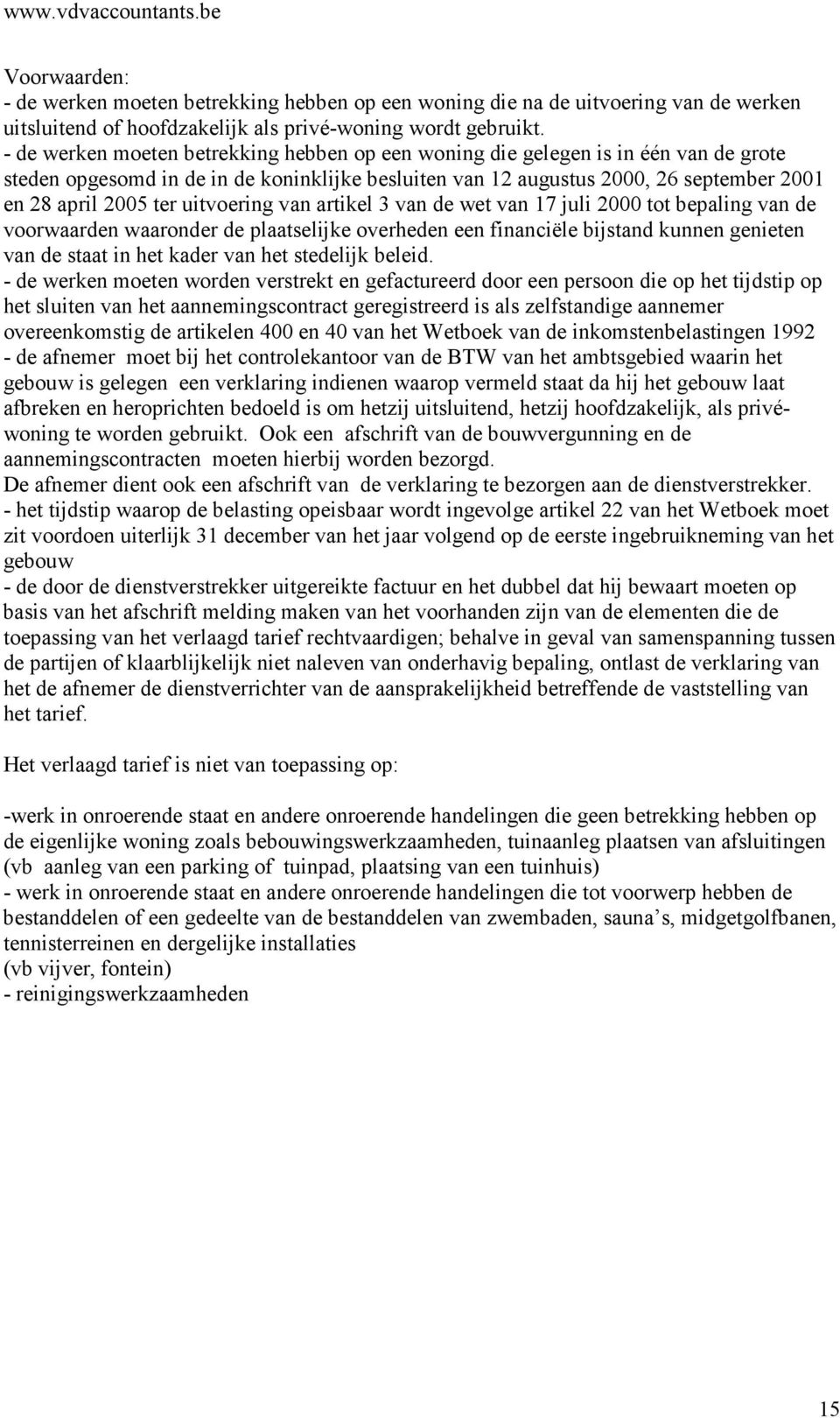 www.vdvaccountants.be

Voorwaarden:
- de werken moeten betrekking hebben op een woning die na de uitvoering van de werken uitsluitend of hoofdzakelijk als privé-woning wordt gebruikt.
- de werken moeten betrekking hebben op een woning die gelegen is in één van de grote steden opgesomd in de in de koninklijke besluiten van 12 augustus 2000, 26 september 2001 en 28 april 2005 ter uitvoering van artikel 3 van de wet van 17 juli 2000 tot bepaling van de voorwaarden waaronder de plaatselijke overheden een financiële bijstand kunnen genieten van de staat in het kader van het stedelijk beleid.
- de werken moeten worden verstrekt en gefactureerd door een persoon die op het tijdstip op het sluiten van het aannemingscontract geregistreerd is als zelfstandige aannemer overeenkomstig de artikelen 400 en 40 van het Wetboek van de inkomstenbelastingen 1992
- de afnemer moet bij het controlekantoor van de BTW van het ambtsgebied waarin het gebouw is gelegen een verklaring indienen waarop vermeld staat da hij het gebouw laat afbreken en heroprichten bedoeld is om hetzij uitsluitend, hetzij hoofdzakelijk, als privé-woning te worden gebruikt. Ook een afschrift van de bouwvergunning en de aannemingscontracten moeten hierbij worden bezorgd.
De afnemer dient ook een afschrift van de verklaring te bezorgen aan de dienstverstrekker.
- het tijdstip waarop de belasting opeisbaar wordt ingevolge artikel 22 van het Wetboek moet zit voordoen uiterlijk 31 december van het jaar volgend op de eerste ingebruikneming van het gebouw
- de door de dienstverstrekker uitgereikte factuur en het dubbel dat hij bewaart moeten op basis van het afschrift melding maken van het voorhanden zijn van de elementen die de toepassing van het verlaagd tarief rechtvaardigen; behalve in geval van samenspanning tussen de partijen of klaarblijkelijk niet naleven van onderhavig bepaling, ontlast de verklaring van het de afnemer de dienstverrichter van de aansprakelijkheid betreffende de vaststelling van het tarief.

Het verlaagd tarief is niet van toepassing op:

-werk in onroerende staat en andere onroerende handelingen die geen betrekking hebben op de eigenlijke woning zoals bebouwingswerkzaamheden, tuinaanleg plaatsen van afsluitingen (vb aanleg van een parking of tuinpad, plaatsing van een tuinhuis)
- werk in onroerende staat en andere onroerende handelingen die tot voorwerp hebben de bestanddelen of een gedeelte van de bestanddelen van zwembaden, sauna’s, midgetgolfbanen, tennisterreinen en dergelijke installaties
(vb vijver, fontein)
- reinigingswerkzaamheden

15